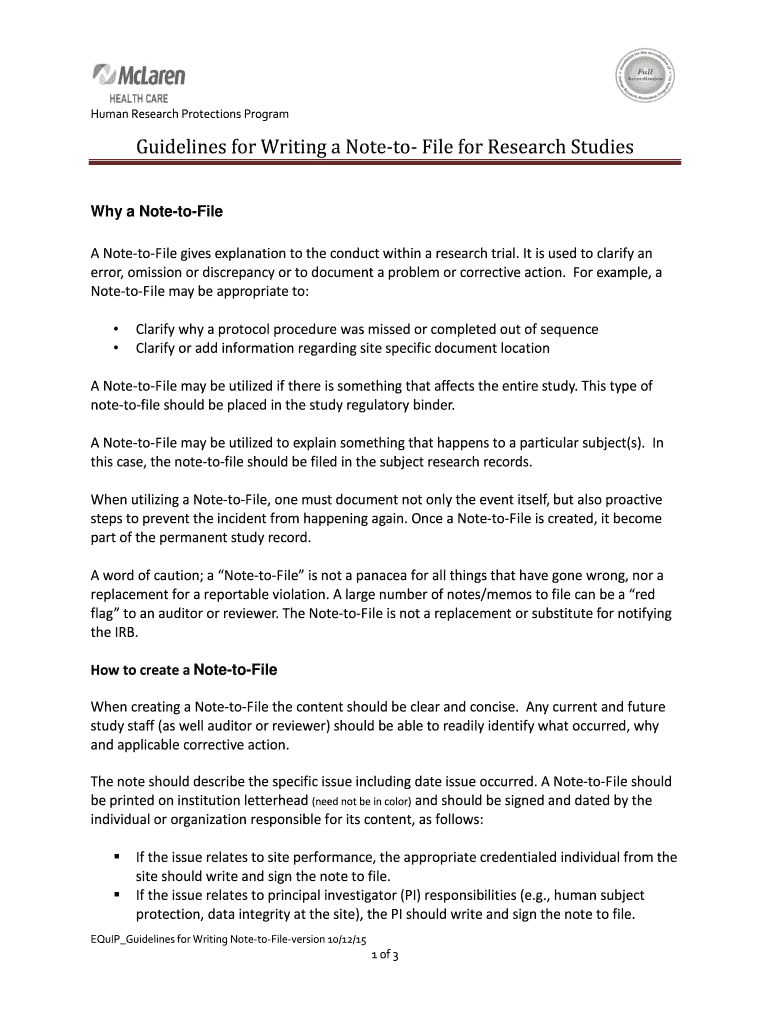 McLaren
HEALTH CARE
Human Research Protections Program

Full Accreditation

Guidelines for Writing a Note-to- File for Research Studies

Why a Note-to-File

A Note-to-File gives explanation to the conduct within a research trial. It is used to clarify an error, omission or discrepancy or to document a problem or corrective action. For example, a Note-to-File may be appropriate to:

• Clarify why a protocol procedure was missed or completed out of sequence
• Clarify or add information regarding site specific document location

A Note-to-File may be utilized if there is something that affects the entire study. This type of note-to-file should be placed in the study regulatory binder.

A Note-to-File may be utilized to explain something that happens to a particular subject(s). In this case, the note-to-file should be filed in the subject research records.

When utilizing a Note-to-File, one must document not only the event itself, but also proactive steps to prevent the incident from happening again. Once a Note-to-File is created, it become part of the permanent study record.

A word of caution; a “Note-to-File” is not a panacea for all things that have gone wrong, nor a replacement for a reportable violation. A large number of notes/memos to file can be a “red flag” to an auditor or reviewer. The Note-to-File is not a replacement or substitute for notifying the IRB.

How to create a Note-to-File

When creating a Note-to-File the content should be clear and concise. Any current and future study staff (as well auditor or reviewer) should be able to readily identify what occurred, why and applicable corrective action.

The note should describe the specific issue including date issue occurred. A Note-to-File should be printed on institution letterhead (need not be in color) and should be signed and dated by the individual or organization responsible for its content, as follows:

▪ If the issue relates to site performance, the appropriate credentialed individual from the site should write and sign the note to file.
▪ If the issue relates to principal investigator (PI) responsibilities (e.g., human subject protection, data integrity at the site), the PI should write and sign the note to file.

EQuIP_Guidelines for Writing Note-to-File-version 10/12/15
1 of 3